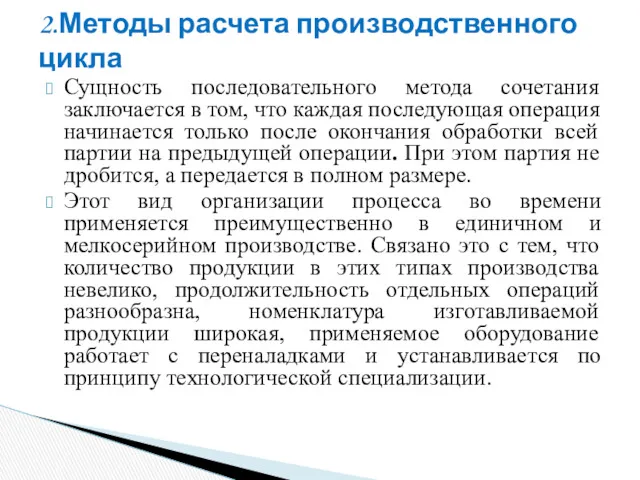 2.Методы расчета производственного цикла

Сущность последовательного метода сочетания заключается в том, что каждая последующая операция начинается только после окончания обработки всей партии на предыдущей операции. При этом партия не дробится, а передается в полном размере.

Этот вид организации процесса во времени применяется преимущественно в единичном и мелкосерийном производстве. Связано это с тем, что количество продукции в этих типах производства невелико, продолжительность отдельных операций разнообразна, номенклатура изготавливаемой продукции широкая, применяемое оборудование работает с переналадками и устанавливается по принципу технологической специализации.